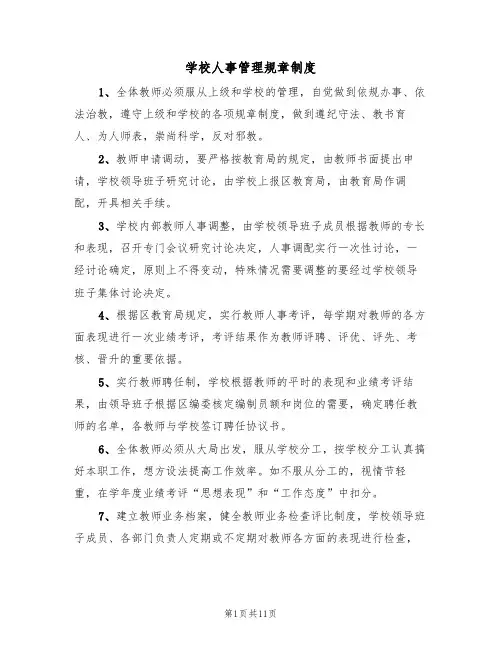 学校人事管理规章制度

1、全体教师必须服从上级和学校的管理，自觉做到依规办事、依法治教，遵守上级和学校的各项规章制度，做到遵纪守法、教书育人、为人师表，崇尚科学，反对邪教。

2、教师申请调动，要严格按教育局的规定，由教师书面提出申请，学校领导班子研究讨论，由学校上报区教育局，由教育局作调配，开具相关手续。

3、学校内部教师人事调整，由学校领导班子成员根据教师的专长和表现，召开专门会议研究讨论决定，人事调配实行一次性讨论，一经讨论确定，原则上不得变动，特殊情况需要调整的要经过学校领导班子集体讨论决定。

4、根据区教育局规定，实行教师人事考评，每学期对教师的各方面表现进行一次业绩考评，考评结果作为教师评聘、评优、评先、考核、晋升的重要依据。

5、实行教师聘任制，学校根据教师的平时的表现和业绩考评结果，由领导班子根据区编委核定编制员额和岗位的需要，确定聘任教师的名单，各教师与学校签订聘任协议书。

6、全体教师必须从大局出发，服从学校分工，按学校分工认真搞好本职工作，想方设法提高工作效率。如不服从分工的，视情节轻重，在学年度业绩考评“思想表现”和“工作态度”中扣分。

7、建立教师业务档案，健全教师业务检查评比制度，学校领导班子成员、各部门负责人定期或不定期对教师各方面的表现进行检查，

第1页共11页